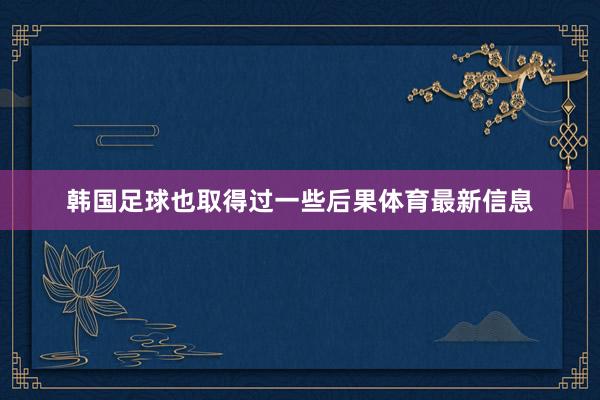 韩国足球也取得过一些后果体育最新信息